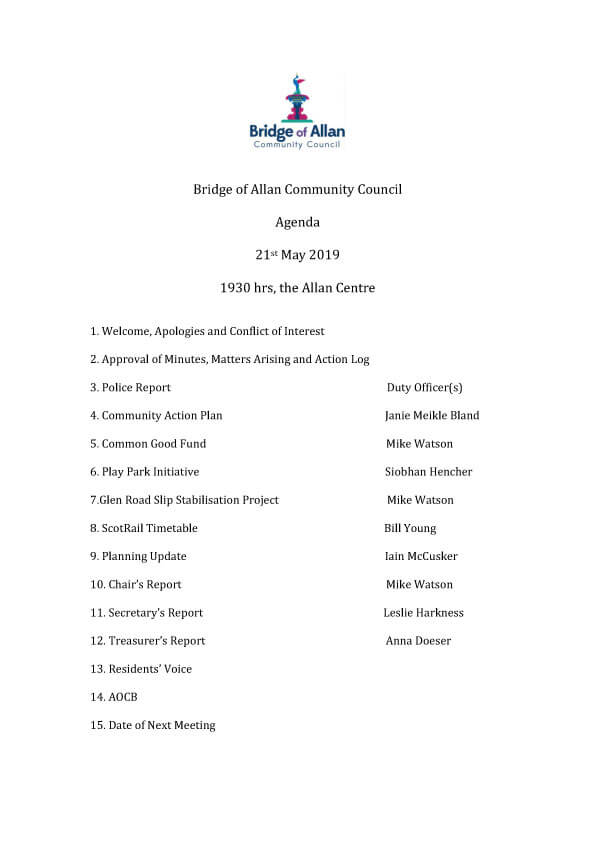 Bridge of Allan
Community Council

Bridge of Allan Community Council

Agenda

21$^{st}$ May 2019

1930 hrs, the Allan Centre

1. Welcome, Apologies and Conflict of Interest

2. Approval of Minutes, Matters Arising and Action Log

3. Police Report Duty Officer(s)

4. Community Action Plan Janie Meikle Bland

5. Common Good Fund Mike Watson

6. Play Park Initiative Siobhan Hencher

7.Glen Road Slip Stabilisation Project Mike Watson

8. ScotRail Timetable Bill Young

9. Planning Update Iain McCusker

10. Chair's Report Mike Watson

11. Secretary's Report Leslie Harkness

12. Treasurer's Report Anna Doeser

13. Residents' Voice

14. AOCB

15. Date of Next Meeting